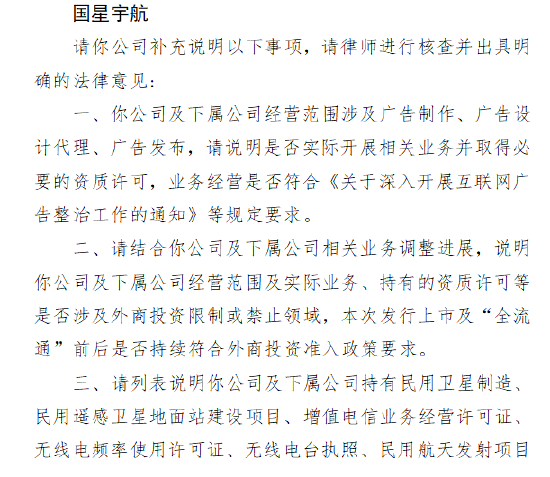 国星宇航

请你公司补充说明以下事项，请律师进行核查并出具明确的法律意见：

一、你公司及下属公司经营范围涉及广告制作、广告设计代理、广告发布，请说明是否实际开展相关业务并取得必要的资质许可，业务经营是否符合《关于深入开展互联网广告整治工作的通知》等规定要求。

二、请结合你公司及下属公司相关业务调整进展，说明你公司及下属公司经营范围及实际业务、持有的资质许可等是否涉及外商投资限制或禁止领域，本次发行上市及“全流通”前后是否持续符合外商投资准入政策要求。

三、请列表说明你公司及下属公司持有民用卫星制造、民用遥感卫星地面站建设项目、增值电信业务经营许可证、无线电频率使用许可证、无线电台执照、民用航天发射项目